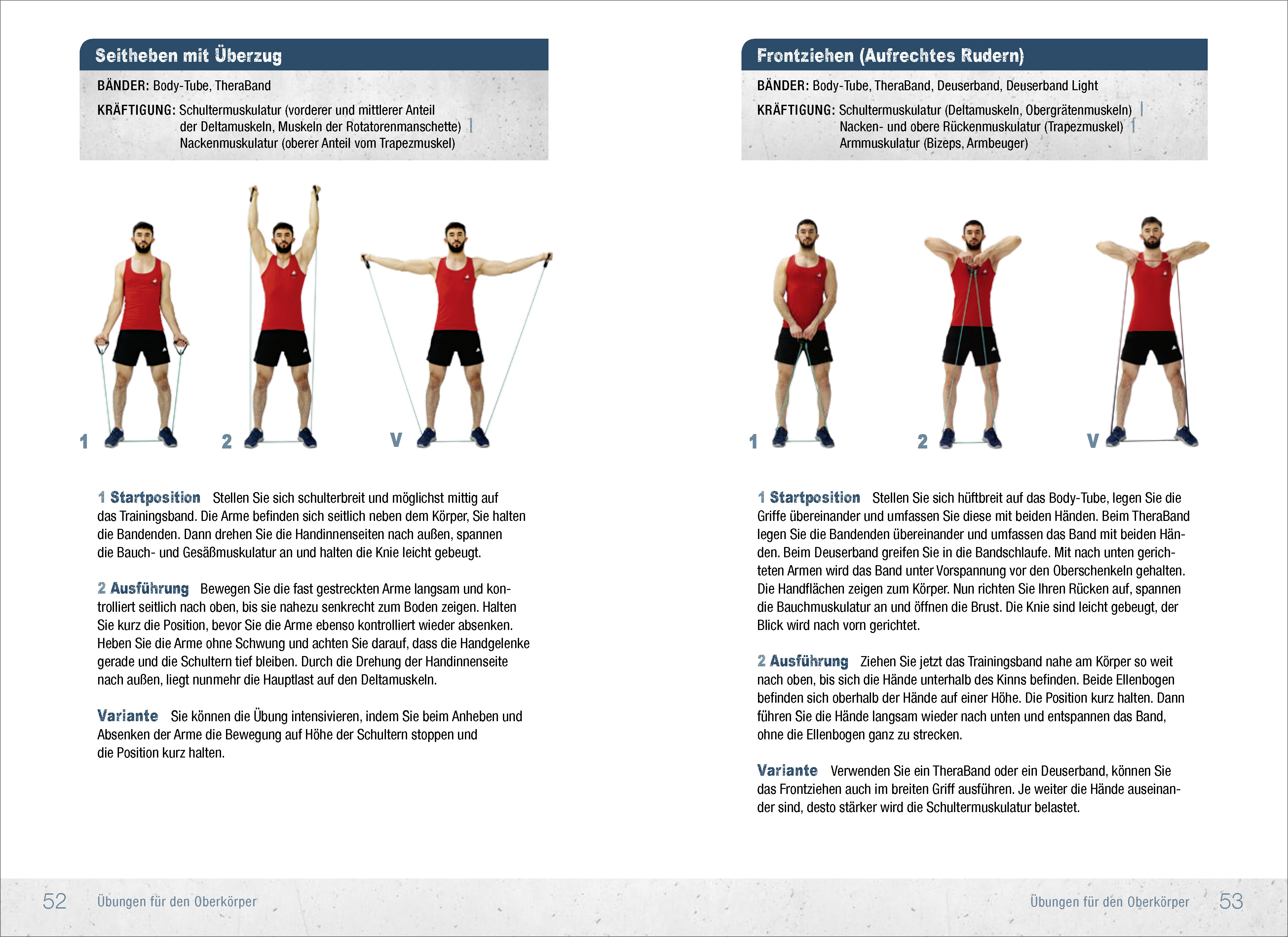 Seitheben mit Überzug

BÄNDER: Body-Tube, TheraBand

KRÄFTIGUNG: Schultermuskulatur (vorderer und mittlerer Anteil der Deltamuskeln, Muskeln der Rotatorenmanschette) | Nackenmuskulatur (oberer Anteil vom Trapezmuskel)

1

2

V

1 Startposition Stellen Sie sich schulterbreit und möglichst mittig auf das Trainingsband. Die Arme befinden sich seitlich neben dem Körper, Sie halten die Bandenden. Dann drehen Sie die Handinnenseiten nach außen, spannen die Bauch- und Gesäßmuskulatur an und halten die Knie leicht gebeugt.

2 Ausführung Bewegen Sie die fast gestreckten Arme langsam und kontrolliert seitlich nach oben, bis sie nahezu senkrecht zum Boden zeigen. Halten Sie kurz die Position, bevor Sie die Arme ebenso kontrolliert wieder absenken. Heben Sie die Arme ohne Schwung und achten Sie darauf, dass die Handgelenke gerade und die Schultern tief bleiben. Durch die Drehung der Handinnenseite nach außen, liegt nunmehr die Hauptlast auf den Deltamuskeln.

Variante Sie können die Übung intensivieren, indem Sie beim Anheben und Absenken der Arme die Bewegung auf Höhe der Schultern stoppen und die Position kurz halten.

52 Übungen für den Oberkörper

Frontziehen (Aufrechtes Rudern)

BÄNDER: Body-Tube, TheraBand, Deuserband, Deuserband Light

KRÄFTIGUNG: Schultermuskulatur (Deltamuskeln, Obergrätenmuskeln) | Nacken- und obere Rückenmuskulatur (Trapezmuskel) | Armmuskulatur (Bizeps, Armbeuger)

1

2

V

1 Startposition Stellen Sie sich hüftbreit auf das Body-Tube, legen Sie die Griffe übereinander und umfassen Sie diese mit beiden Händen. Beim TheraBand legen Sie die Bandenden übereinander und umfassen das Band mit beiden Händen. Beim Deuserband greifen Sie in die Bandschlaufe. Mit nach unten gerichteten Armen wird das Band unter Vorspannung vor den Oberschenkeln gehalten. Die Handflächen zeigen zum Körper. Nun richten Sie Ihren Rücken auf, spannen die Bauchmuskulatur an und öffnen die Brust. Die Knie sind leicht gebeugt, der Blick wird nach vorn gerichtet.

2 Ausführung Ziehen Sie jetzt das Trainingsband nahe am Körper so weit nach oben, bis sich die Hände unterhalb des Kinns befinden. Beide Ellenbogen befinden sich oberhalb der Hände auf einer Höhe. Die Position kurz halten. Dann führen Sie die Hände langsam wieder nach unten und entspannen das Band, ohne die Ellenbogen ganz zu strecken.

Variante Verwenden Sie ein TheraBand oder ein Deuserband, können Sie das Frontziehen auch im breiten Griff ausführen. Je weiter die Hände auseinander sind, desto stärker wird die Schultermuskulatur belastet.

Übungen für den Oberkörper 53